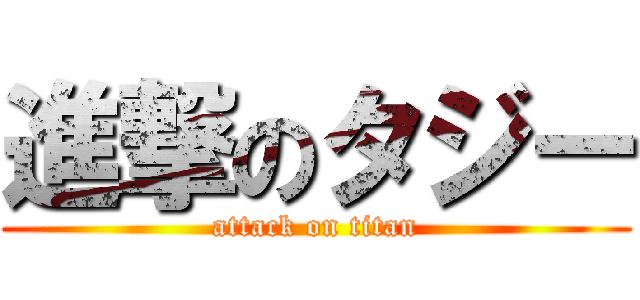 進撃のタジー
attack on titan